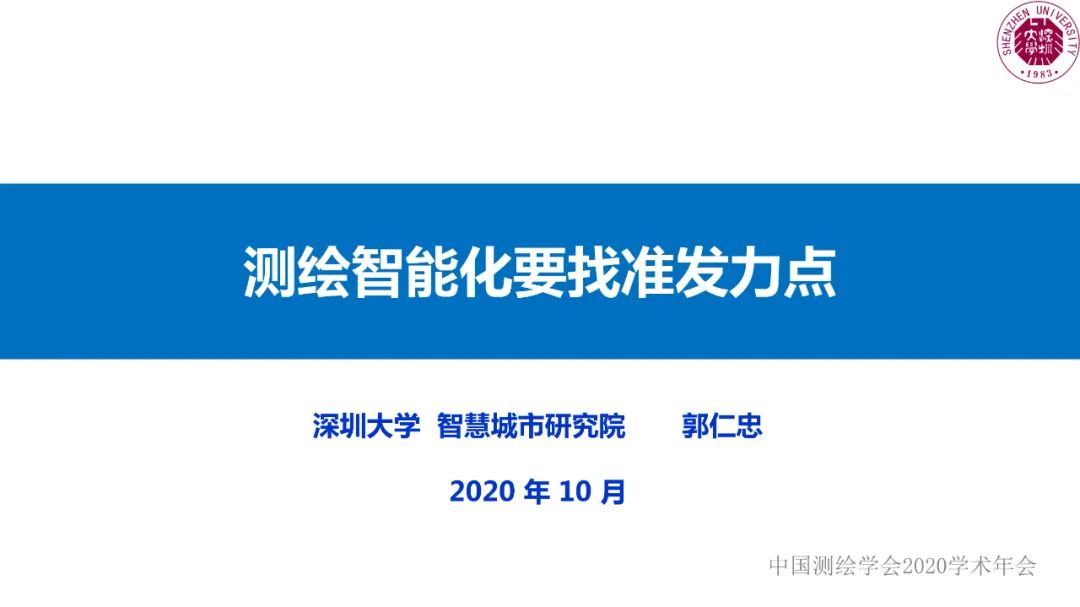 SHENZHEN UNIVERSITY
深圳大學
1983

测绘智能化要找准发力点

深圳大学 智慧城市研究院 郭仁忠

2020 年 10 月

中国测绘学会2020学术年会